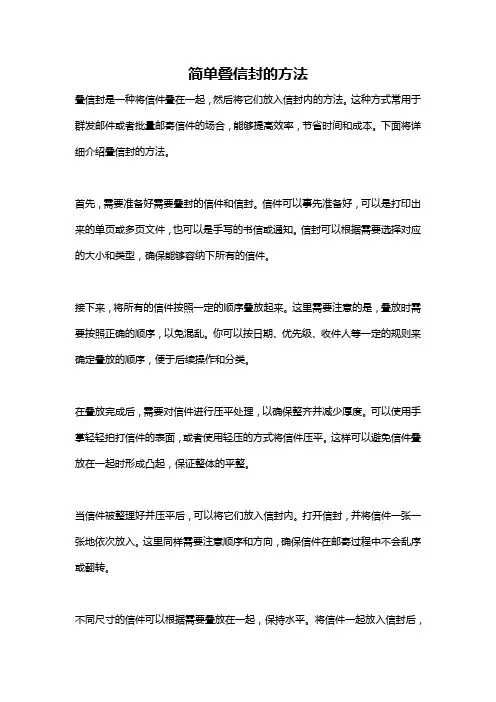 简单叠信封的方法

叠信封是一种将信件叠在一起，然后将它们放入信封内的方法。这种方式常用于群发邮件或者批量邮寄信件的场合，能够提高效率，节省时间和成本。下面将详细介绍叠信封的方法。

首先，需要准备好需要叠封的信件和信封。信件可以事先准备好，可以是打印出来的单页或多页文件，也可以是手写的书信或通知。信封可以根据需要选择对应的大小和类型，确保能够容纳下所有的信件。

接下来，将所有的信件按照一定的顺序叠放起来。这里需要注意的是，叠放时需要按照正确的顺序，以免混乱。你可以按日期、优先级、收件人等一定的规则来确定叠放的顺序，便于后续操作和分类。

在叠放完成后，需要对信件进行压平处理，以确保整齐并减少厚度。可以使用手掌轻轻拍打信件的表面，或者使用轻压的方式将信件压平。这样可以避免信件叠放在一起时形成凸起，保证整体的平整。

当信件被整理好并压平后，可以将它们放入信封内。打开信封，并将信件一张一张地依次放入。这里同样需要注意顺序和方向，确保信件在邮寄过程中不会乱序或翻转。

不同尺寸的信件可以根据需要叠放在一起，保持水平。将信件一起放入信封后，